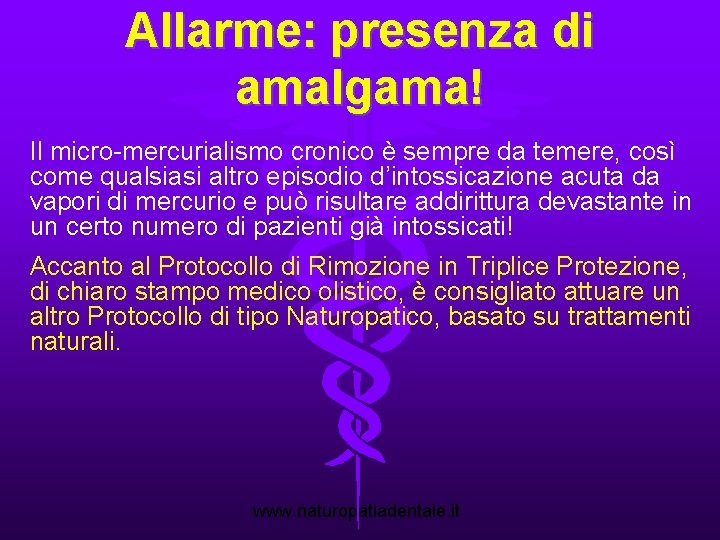 Allarme: presenza di amalgama!

Il micro-mercurialismo cronico è sempre da temere, così come qualsiasi altro episodio d’intossicazione acuta da vapori di mercurio e può risultare addirittura devastante in un certo numero di pazienti già intossicati!

Accanto al Protocollo di Rimozione in Triplice Protezione, di chiaro stampo medico olistico, è consigliato attuare un altro Protocollo di tipo Naturopatico, basato su trattamenti naturali.

www.naturopatiadentale.it